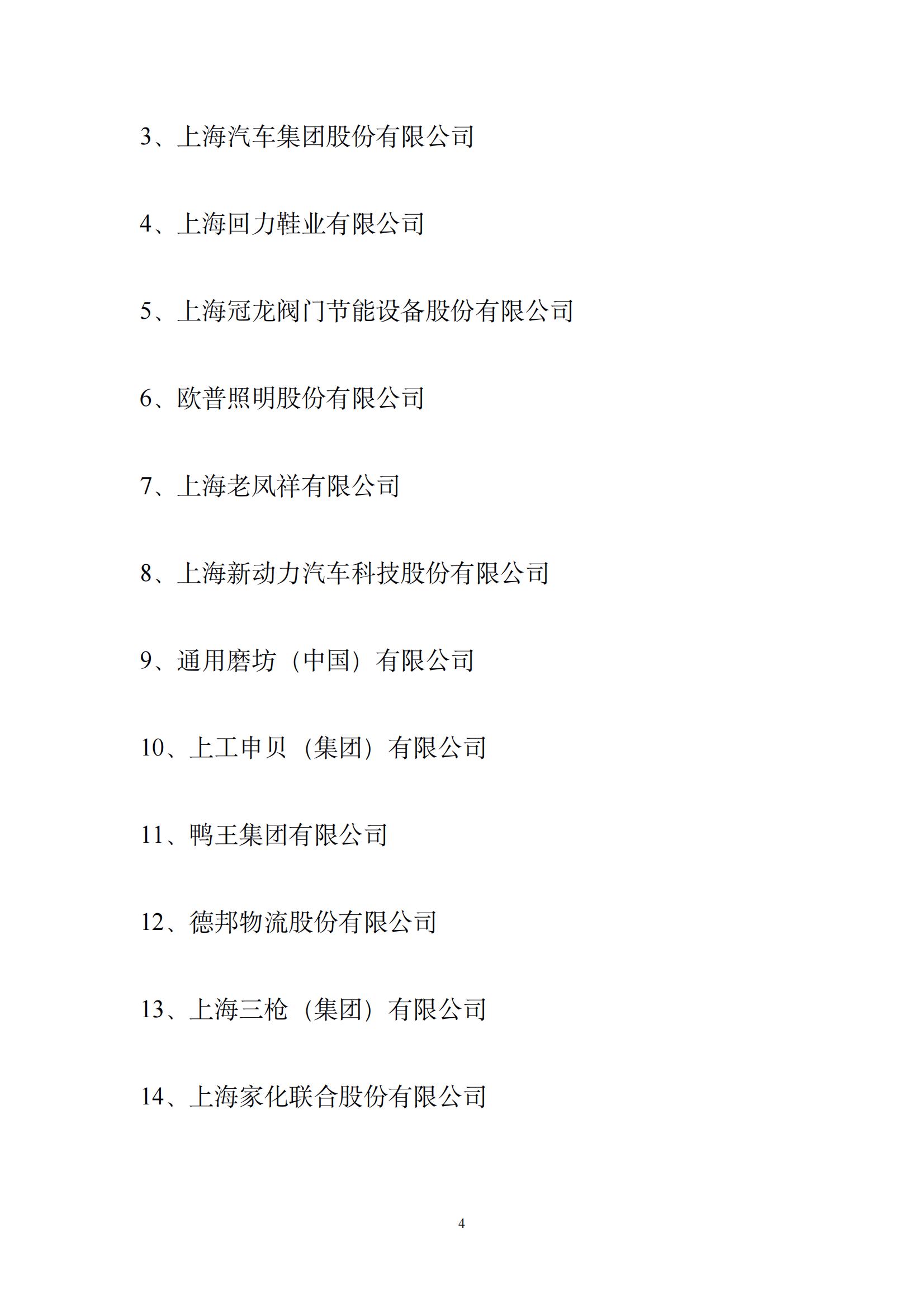 3、上海汽车集团股份有限公司

4、上海回力鞋业有限公司

5、上海冠龙阀门节能设备股份有限公司

6、欧普照明股份有限公司

7、上海老凤祥有限公司

8、上海新动力汽车科技股份有限公司

9、通用磨坊（中国）有限公司

10、上工申贝（集团）有限公司

11、鸭王集团有限公司

12、德邦物流股份有限公司

13、上海三枪（集团）有限公司

14、上海家化联合股份有限公司

4